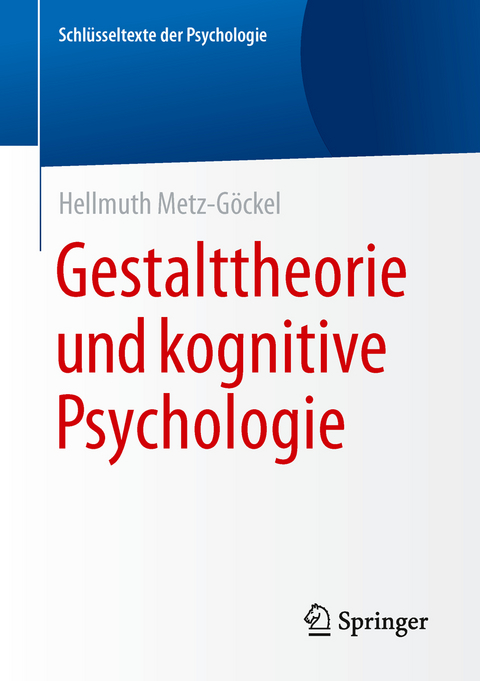 Schlüsseltexte der Psychologie

Hellmuth Metz-Göckel

Gestalttheorie und kognitive Psychologie

Springer